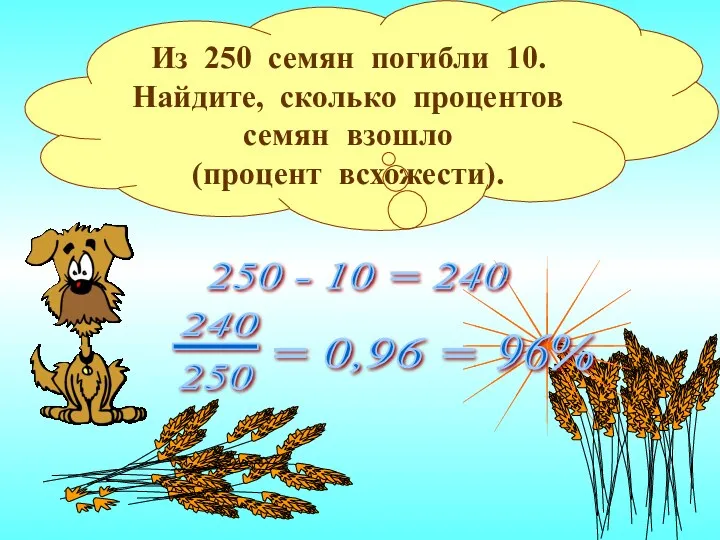 Из 250 семян погибли 10. Найдите, сколько процентов семян взошло (процент всхожести).

$250 - 10 = 240$

$\frac{240}{250} = 0,96 = 96\%$